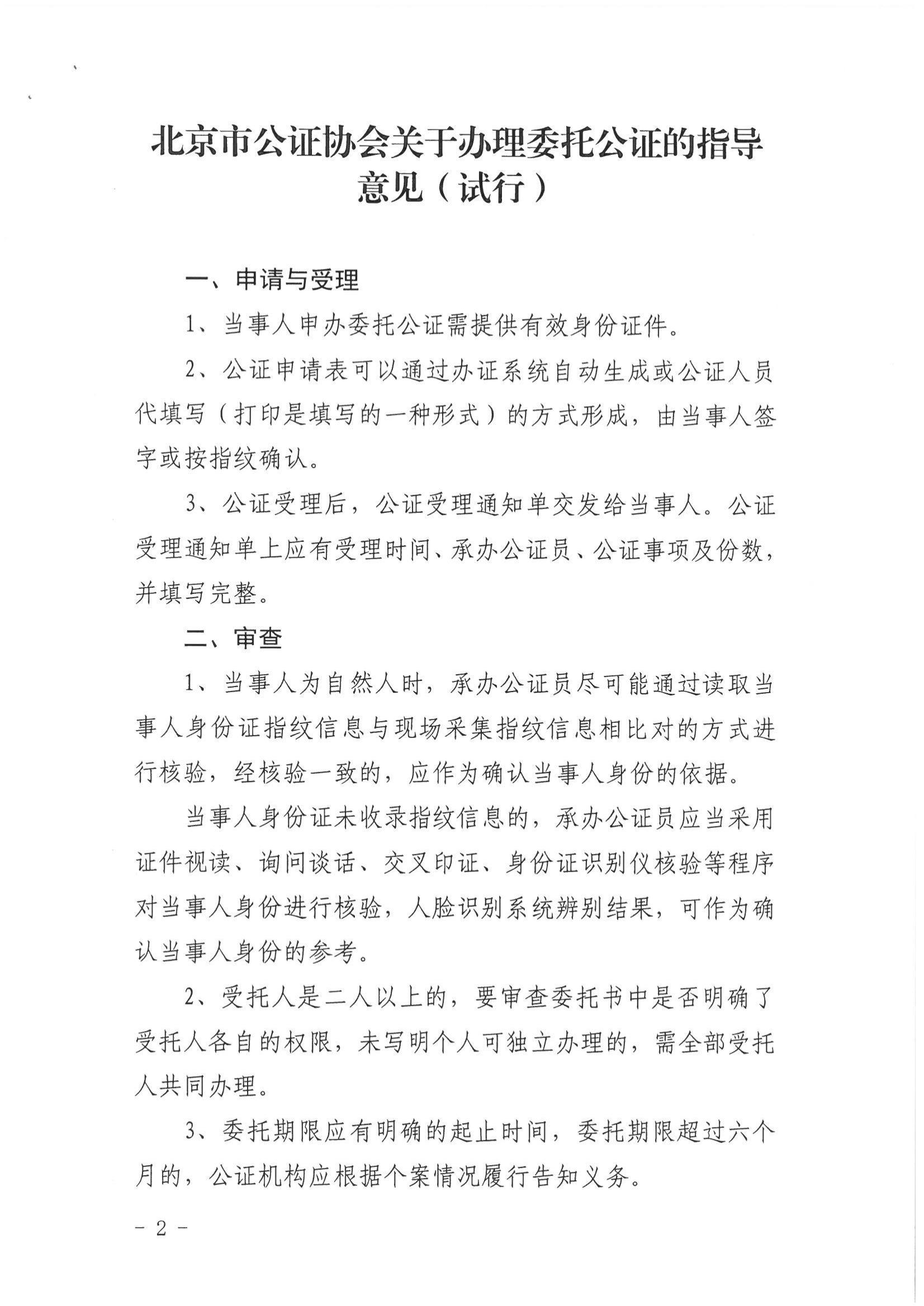 北京市公证协会关于办理委托公证的指导意见（试行）

一、申请与受理

1、当事人申办委托公证需提供有效身份证件。

2、公证申请表可以通过办证系统自动生成或公证人员代填写（打印是填写的一种形式）的方式形成，由当事人签字或按指纹确认。

3、公证受理后，公证受理通知单交发给当事人。公证受理通知单上应有受理时间、承办公证员、公证事项及份数，并填写完整。

二、审查

1、当事人为自然人时，承办公证员尽可能通过读取当事人身份证指纹信息与现场采集指纹信息相比对的方式进行核验，经核验一致的，应作为确认当事人身份的依据。

当事人身份证未收录指纹信息的，承办公证员应当采用证件视读、询问谈话、交叉印证、身份证识别仪核验等程序对当事人身份进行核验，人脸识别系统辨别结果，可作为确认当事人身份的参考。

2、受托人是二人以上的，要审查委托书中是否明确了受托人各自的权限，未写明个人可独立办理的，需全部受托人共同办理。

3、委托期限应有明确的起止时间，委托期限超过六个月的，公证机构应根据个案情况履行告知义务。

- 2 -